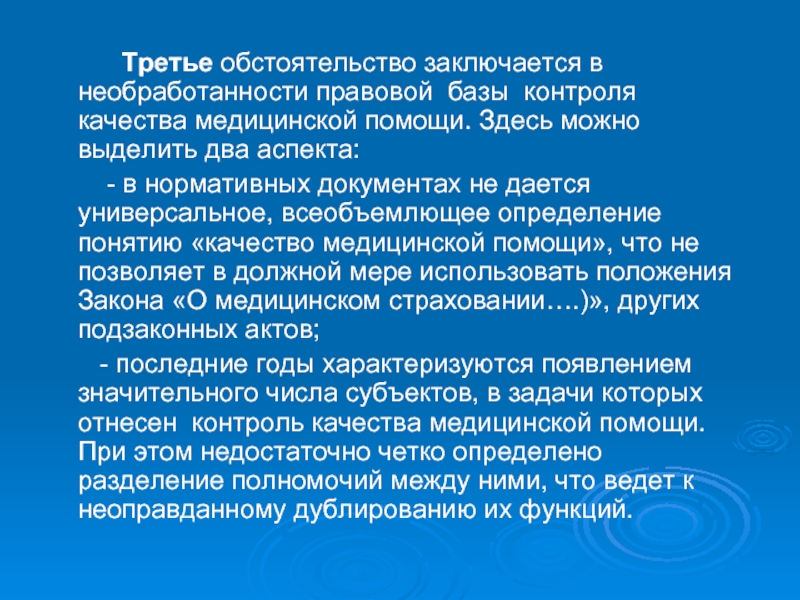 Третье обстоятельство заключается в необработанности правовой базы контроля качества медицинской помощи. Здесь можно выделить два аспекта:

- в нормативных документах не дается универсальное, всеобъемлющее определение понятию «качество медицинской помощи», что не позволяет в должной мере использовать положения Закона «О медицинском страховании….)», других подзаконных актов;

- последние годы характеризуются появлением значительного числа субъектов, в задачи которых отнесен контроль качества медицинской помощи. При этом недостаточно четко определено разделение полномочий между ними, что ведет к неоправданному дублированию их функций.